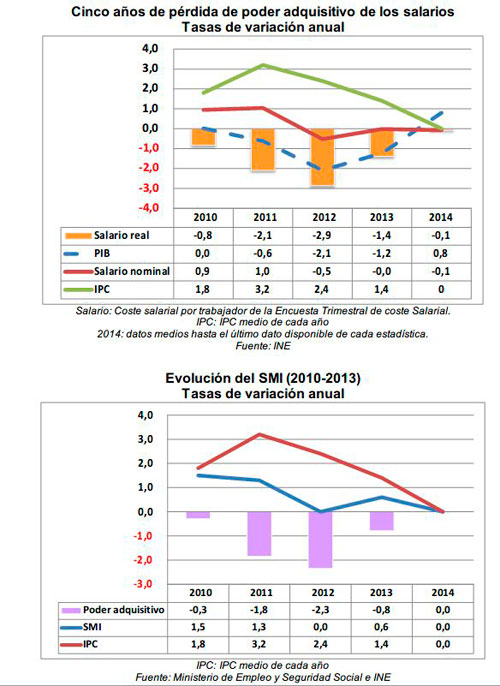 Cinco años de pérdida de poder adquisitivo de los salarios
Tasas de variación anual

4,0
3,0
2,0
1,0
0,0
-1,0
-2,0
-3,0
-4,0

| | 2010 | 2011 | 2012 | 2013 | 2014 |
|---|---|---|---|---|---|
| Salario real | -0,8 | -2,1 | -2,9 | -1,4 | -0,1 |
| PIB | 0,0 | -0,6 | -2,1 | -1,2 | 0,8 |
| Salario nominal | 0,9 | 1,0 | -0,5 | -0,0 | -0,1 |
| IPC | 1,8 | 3,2 | 2,4 | 1,4 | 0 |

Salario: Coste salarial por trabajador de la Encuesta Trimestral de coste Salarial.
IPC: IPC medio de cada año
2014: datos medios hasta el último dato disponible de cada estadística.
Fuente: INE

Evolución del SMI (2010-2013)
Tasas de variación anual

4,0
3,0
2,0
1,0
0,0
-1,0
-2,0
-3,0

| | 2010 | 2011 | 2012 | 2013 | 2014 |
|---|---|---|---|---|---|
| Poder adquisitivo | -0,3 | -1,8 | -2,3 | -0,8 | 0,0 |
| SMI | 1,5 | 1,3 | 0,0 | 0,6 | 0,0 |
| IPC | 1,8 | 3,2 | 2,4 | 1,4 | 0,0 |

IPC: IPC medio de cada año
Fuente: Ministerio de Empleo y Seguridad Social e INE